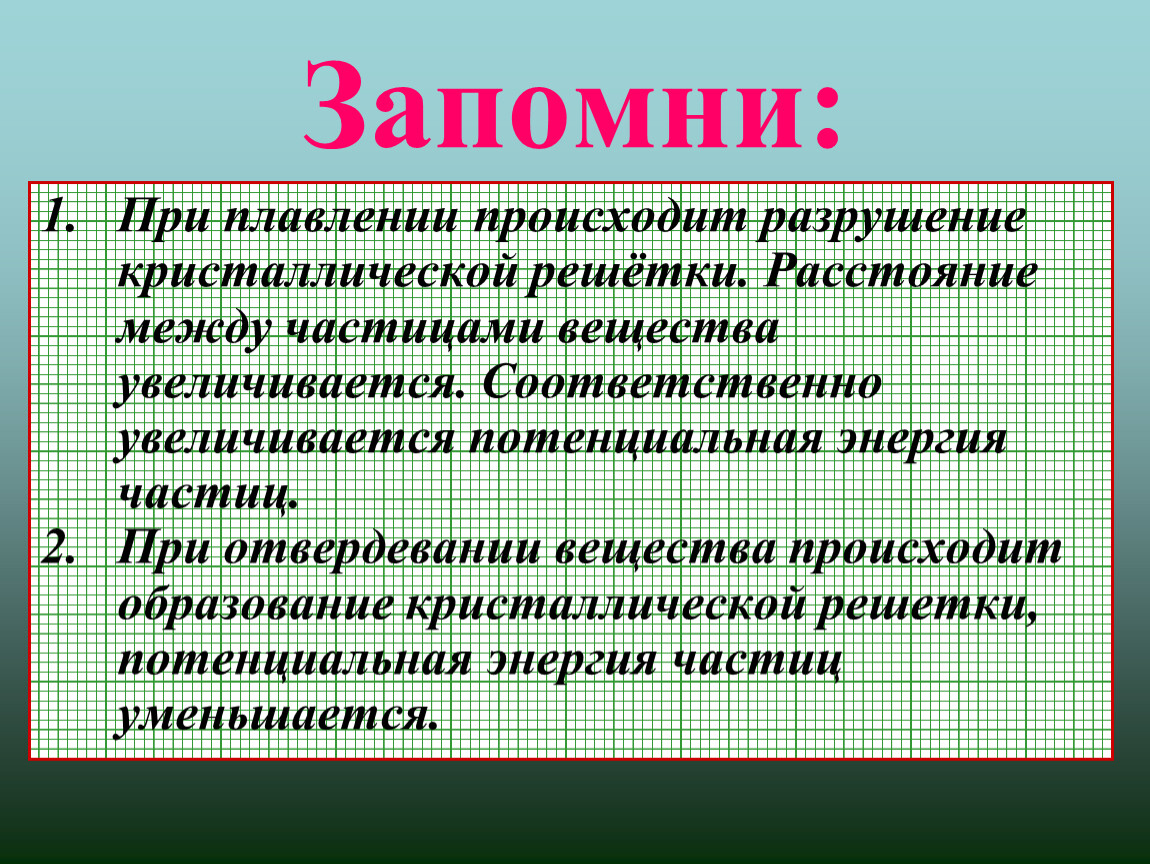 Запомни:

1. При плавлении происходит разрушение кристаллической решётки. Расстояние между частицами вещества увеличивается. Соответственно увеличивается потенциальная энергия частиц.
2. При отвердевании вещества происходит образование кристаллической решетки, потенциальная энергия частиц уменьшается.